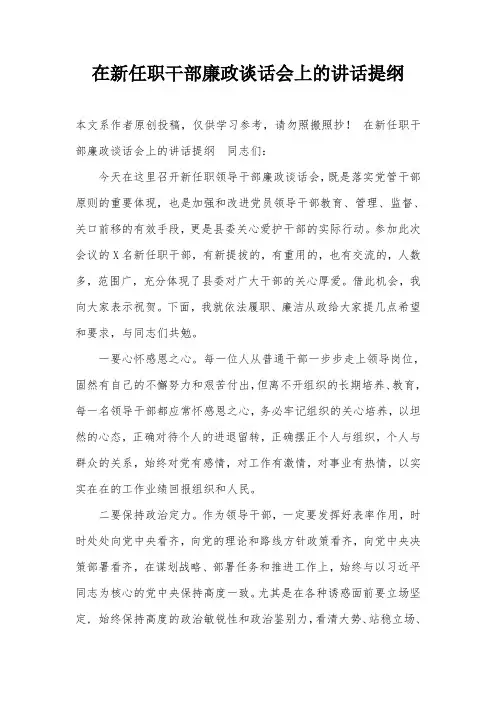 在新任职干部廉政谈话会上的讲话提纲

本文系作者原创投稿，仅供学习参考，请勿照搬照抄！ 在新任职干部廉政谈话会上的讲话提纲 同志们：

今天在这里召开新任职领导干部廉政谈话会，既是落实党管干部原则的重要体现，也是加强和改进党员领导干部教育、管理、监督、关口前移的有效手段，更是县委关心爱护干部的实际行动。参加此次会议的X名新任职干部，有新提拔的，有重用的，也有交流的，人数多，范围广，充分体现了县委对广大干部的关心厚爱。借此机会，我向大家表示祝贺。下面，我就依法履职、廉洁从政给大家提几点希望和要求，与同志们共勉。

一要心怀感恩之心。每一位人从普通干部一步步走上领导岗位，固然有自己的不懈努力和艰苦付出，但离不开组织的长期培养、教育，每一名领导干部都应常怀感恩之心，务必牢记组织的关心培养，以坦然的心态，正确对待个人的进退留转，正确摆正个人与组织，个人与群众的关系，始终对党有感情，对工作有激情，对事业有热情，以实实在在的工作业绩回报组织和人民。

二要保持政治定力。作为领导干部，一定要发挥好表率作用，时时处处向党中央看齐，向党的理论和路线方针政策看齐，向党中央决策部署看齐，在谋划战略、部署任务和推进工作上，始终与以习近平同志为核心的党中央保持高度一致。尤其是在各种诱惑面前要立场坚定，始终保持高度的政治敏锐性和政治鉴别力，看清大势、站稳立场、